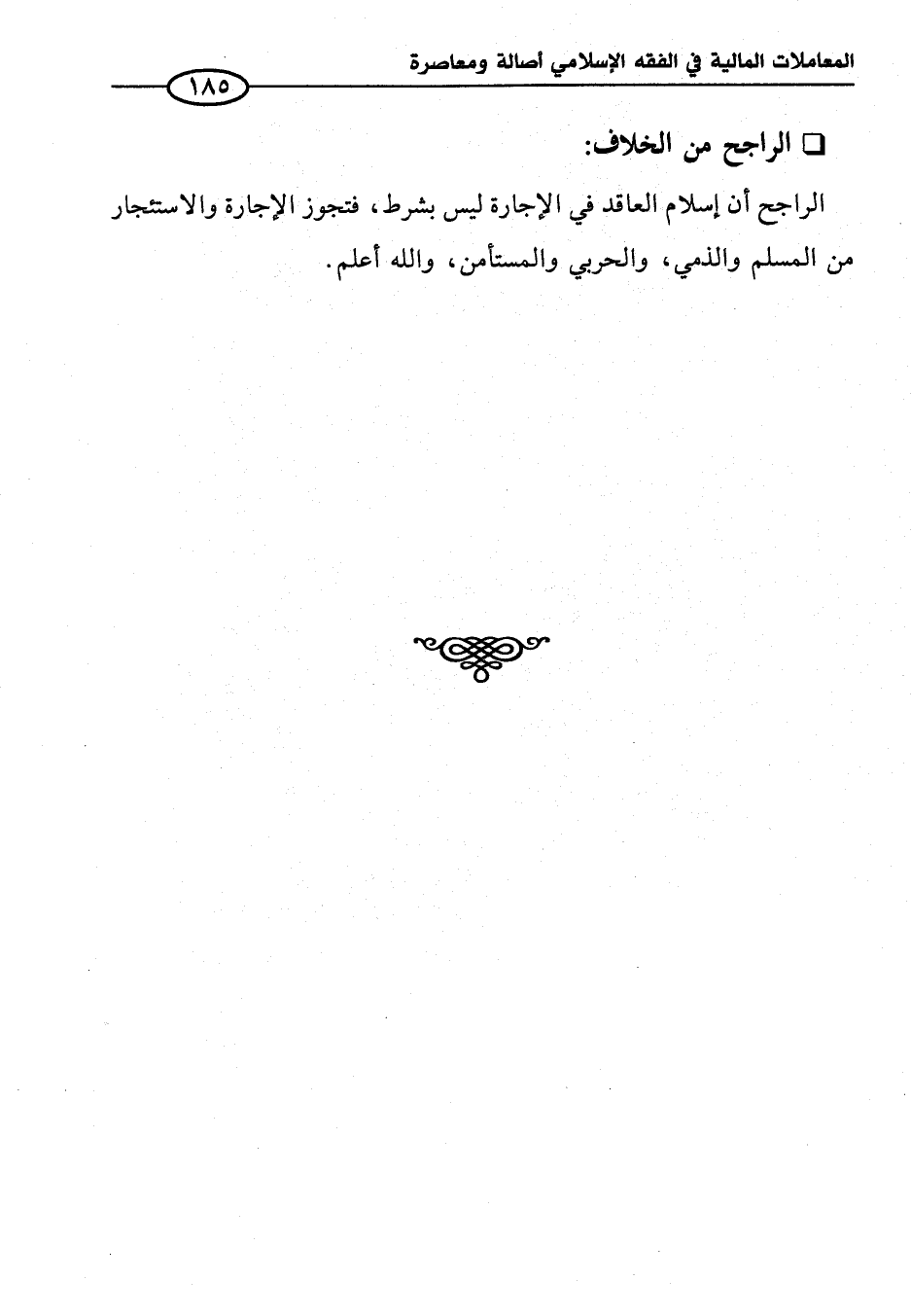 المعاملات المالية في الفقه الإسلامي أصالة ومعاصرة

١٨٥

☐ الراجح من الخلاف:

الراجح أن إسلام العاقد في الإجارة ليس بشرط، فتجوز الإجارة والاستئجار من المسلم والذمي، والحربي والمستأمن، والله أعلم.